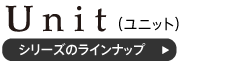 Unit（ユニット）

シリーズのラインナップ ▶